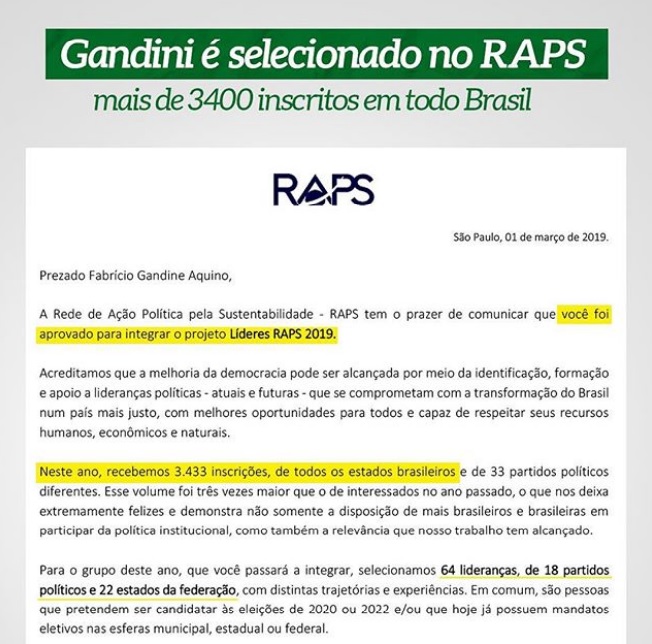 Gandini é selecionado no RAPS
mais de 3400 inscritos em todo Brasil

RAPS

São Paulo, 01 de março de 2019.

Prezado Fabrício Gandine Aquino,

A Rede de Ação Política pela Sustentabilidade - RAPS tem o prazer de comunicar que você foi aprovado para integrar o projeto Líderes RAPS 2019.

Acreditamos que a melhoria da democracia pode ser alcançada por meio da identificação, formação e apoio a lideranças políticas - atuais e futuras - que se comprometam com a transformação do Brasil num país mais justo, com melhores oportunidades para todos e capaz de respeitar seus recursos humanos, econômicos e naturais.

Neste ano, recebemos 3.433 inscrições, de todos os estados brasileiros e de 33 partidos políticos diferentes. Esse volume foi três vezes maior que o de interessados no ano passado, o que nos deixa extremamente felizes e demonstra não somente a disposição de mais brasileiros e brasileiras em participar da política institucional, como também a relevância que nosso trabalho tem alcançado.

Para o grupo deste ano, que você passará a integrar, selecionamos 64 lideranças, de 18 partidos políticos e 22 estados da federação, com distintas trajetórias e experiências. Em comum, são pessoas que pretendem ser candidatar às eleições de 2020 ou 2022 e/ou que hoje já possuem mandatos eletivos nas esferas municipal, estadual ou federal.